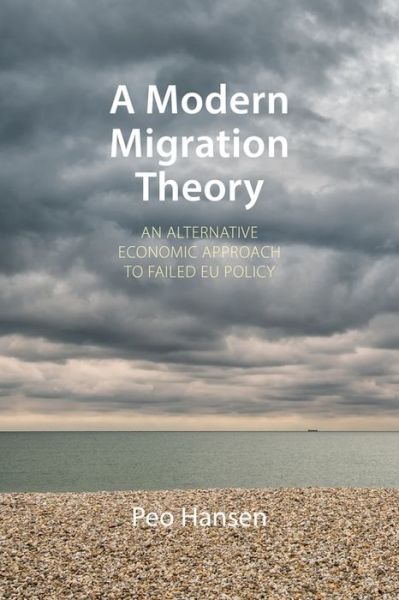 A Modern Migration Theory

AN ALTERNATIVE ECONOMIC APPROACH TO FAILED EU POLICY

Peo Hansen